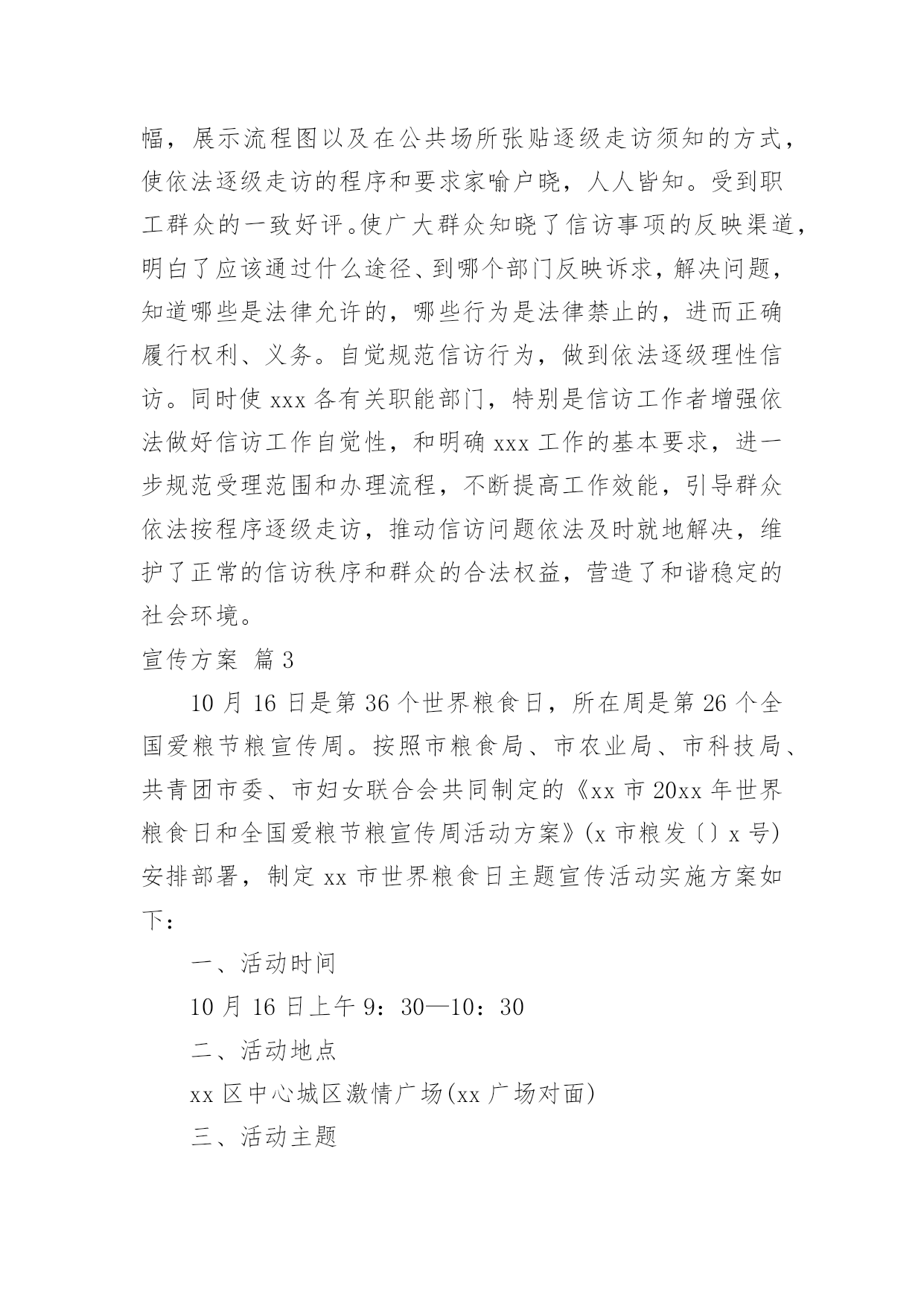 幅，展示流程图以及在公共场所张贴逐级走访须知的方式，使依法逐级走访的程序和要求家喻户晓，人人皆知。受到职工群众的一致好评。使广大群众知晓了信访事项的反映渠道，明白了应该通过什么途径、到哪个部门反映诉求，解决问题，知道哪些是法律允许的，哪些行为是法律禁止的，进而正确履行权利、义务。自觉规范信访行为，做到依法逐级理性信访。同时使 xxx 各有关职能部门，特别是信访工作者增强依法做好信访工作自觉性，和明确 xxx 工作的基本要求，进一步规范受理范围和办理流程，不断提高工作效能，引导群众依法按程序逐级走访，推动信访问题依法及时就地解决，维护了正常的信访秩序和群众的合法权益，营造了和谐稳定的社会环境。

宣传方案 篇 3

10 月 16 日是第 36 个世界粮食日，所在周是第 26 个全国爱粮节粮宣传周。按照市粮食局、市农业局、市科技局、共青团市委、市妇女联合会共同制定的《xx 市 20xx 年世界粮食日和全国爱粮节粮宣传周活动方案》(x 市粮发〔〕x 号)安排部署，制定 xx 市世界粮食日主题宣传活动实施方案如下：

一、活动时间

10 月 16 日上午 9：30—10：30

二、活动地点

xx 区中心城区激情广场(xx 广场对面)

三、活动主题